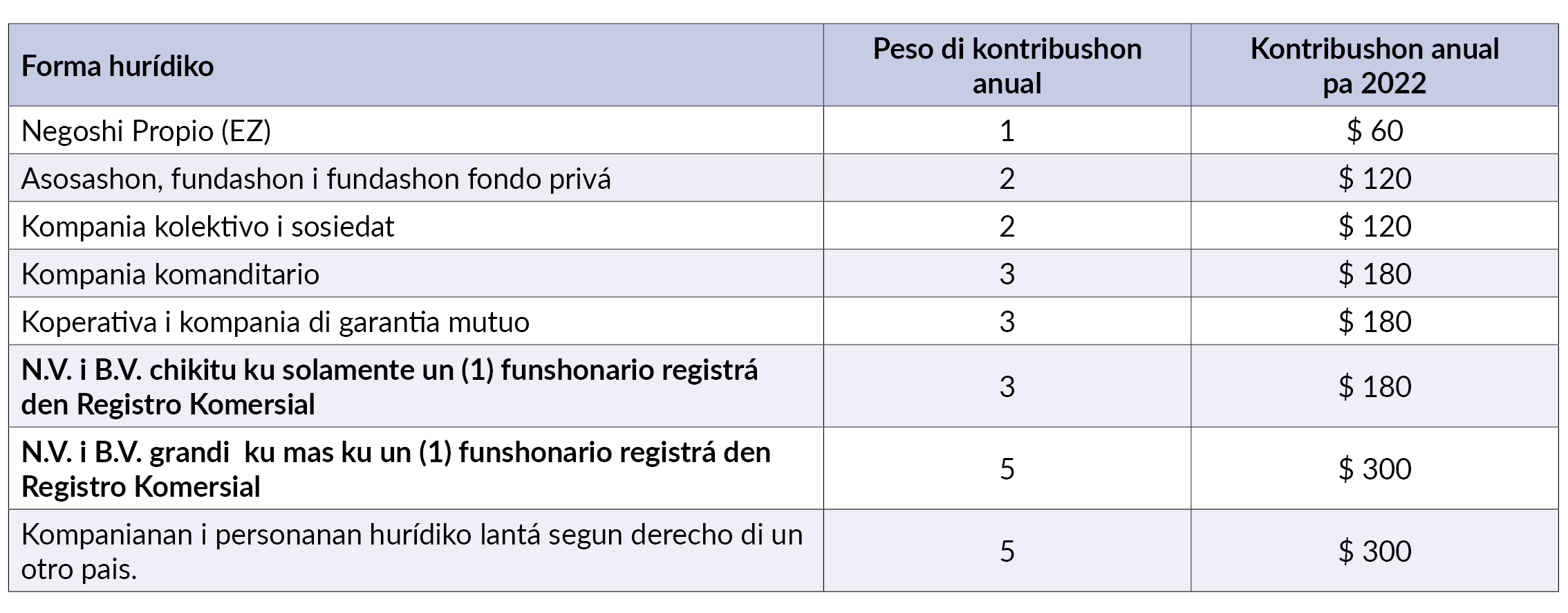 | Forma hurídiko | Peso di kontribushon anual | Kontribushon anual pa 2022 |
|---|---|---|
| Negoshi Propio (EZ) | 1 | \$ 60 |
| Asosashon, fundashon i fundashon fondo privá | 2 | \$ 120 |
| Kompania kolektivo i sosiedat | 2 | \$ 120 |
| Kompania komanditario | 3 | \$ 180 |
| Koperativa i kompania di garantia mutuo | 3 | \$ 180 |
| **N.V. i B.V. chikitu ku solamente un (1) funshonario registrá den Registro Komersial** | 3 | \$ 180 |
| **N.V. i B.V. grandi ku mas ku un (1) funshonario registrá den Registro Komersial** | 5 | \$ 300 |
| Kompanianan i personanan hurídiko lantá segun derecho di un otro pais. | 5 | \$ 300 |